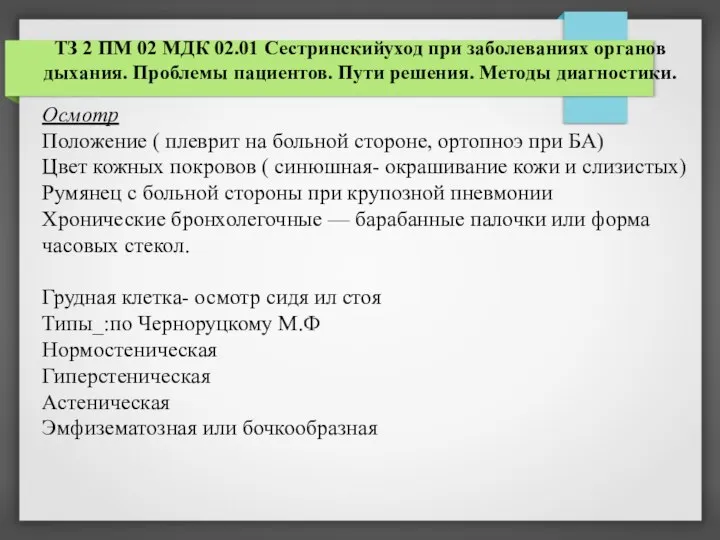 ТЗ 2 ПМ 02 МДК 02.01 Сестринскийуход при заболеваниях органов дыхания. Проблемы пациентов. Пути решения. Методы диагностики.

Осмотр
Положение ( плеврит на больной стороне, ортопноэ при БА)
Цвет кожных покровов ( синюшная- окрашивание кожи и слизистых)
Румянец с больной стороны при крупозной пневмонии
Хронические бронхолегочные — барабанные палочки или форма часовых стекол.

Грудная клетка- осмотр сидя ил стоя
Типы_:по Черноруцкому М.Ф
Нормостеническая
Гиперстеническая
Астеническая
Эмфизематозная или бочкообразная